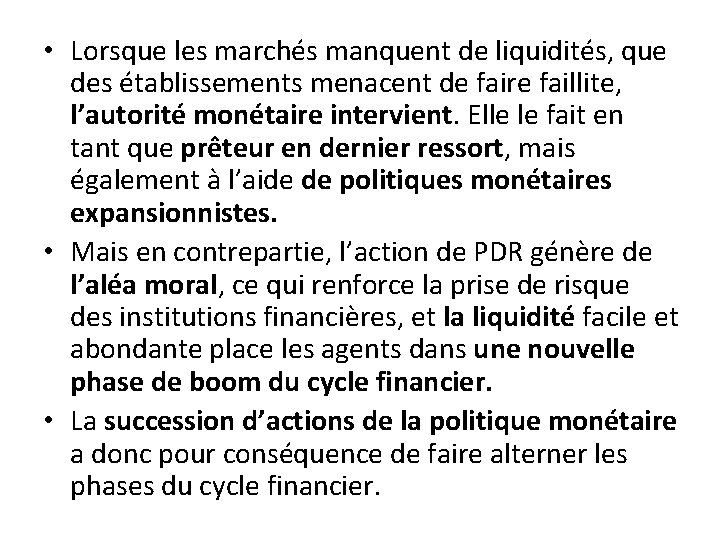 • Lorsque les marchés manquent de liquidités, que des établissements menacent de faire faillite, l'autorité monétaire intervient. Elle le fait en tant que prêteur en dernier ressort, mais également à l'aide de politiques monétaires expansionnistes.

• Mais en contrepartie, l'action de PDR génère de l'aléa moral, ce qui renforce la prise de risque des institutions financières, et la liquidité facile et abondante place les agents dans une nouvelle phase de boom du cycle financier.

• La succession d'actions de la politique monétaire a donc pour conséquence de faire alterner les phases du cycle financier.